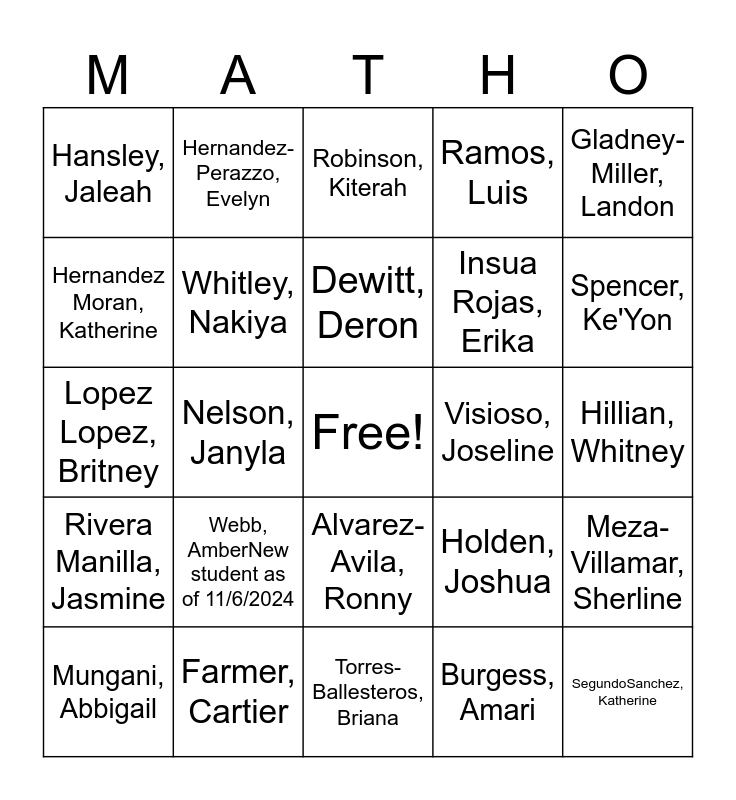 | M | A | T | H | O |
|---|---|---|---|---|
| Hansley, Jaleah | Hernandez-Perazzo, Evelyn | Robinson, Kiterah | Ramos, Luis | Gladney-Miller, Landon |
| Hernandez Moran, Katherine | Whitley, Nakiya | Dewitt, Deron | Insua Rojas, Erika | Spencer, Ke'Yon |
| Lopez Lopez, Britney | Nelson, Janyla | Free! | Visioso, Joseline | Hillian, Whitney |
| Rivera Manilla, Jasmine | Webb, AmberNew student as of 11/6/2024 | Alvarez-Avila, Ronny | Holden, Joshua | Meza-Villamar, Sherline |
| Mungani, Abbigail | Farmer, Cartier | Torres-Ballesteros, Briana | Burgess, Amari | SegundoSanchez, Katherine |